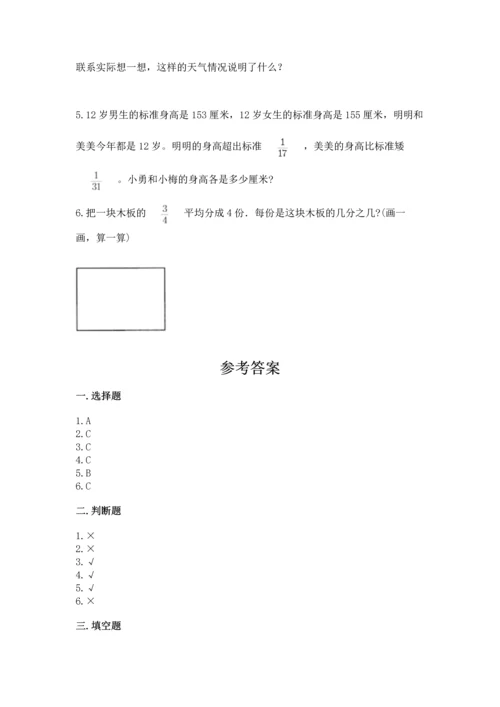 联系实际想一想，这样的天气情况说明了什么？

5.12 岁男生的标准身高是 153 厘米，12 岁女生的标准身高是 155 厘米，明明和美美今年都是 12 岁。明明的身高超出标准 $\frac{1}{17}$ ，美美的身高比标准矮 $\frac{1}{31}$ 。小勇和小梅的身高各是多少厘米?

6.把一块木板的 $\frac{3}{4}$ 平均分成 4 份．每份是这块木板的几分之几?(画一画，算一算)

参考答案

一.选择题

1.A
2.C
3.C
4.C
5.B
6.C

二.判断题

1.×
2.×
3.√
4.√
5.√
6.×

三.填空题